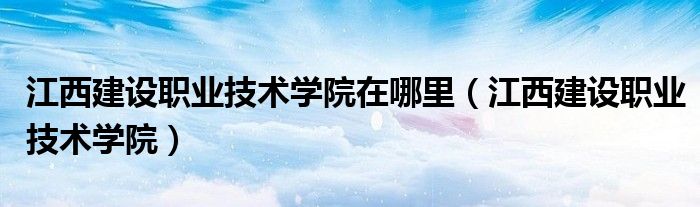 江西建设职业技术学院在哪里（江西建设职业技术学院）